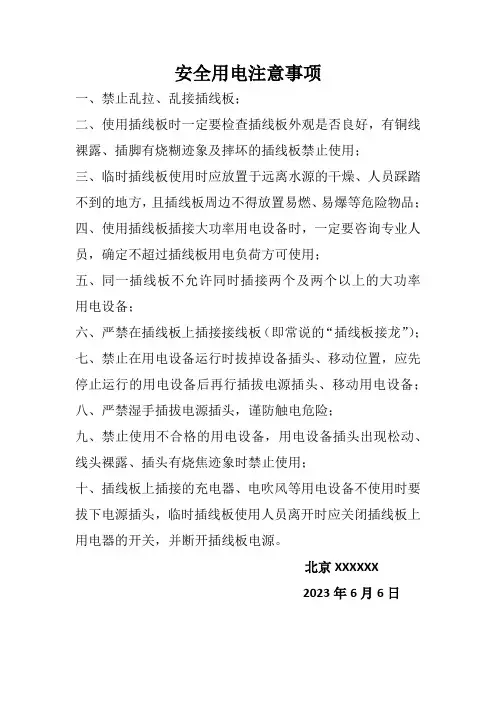 安全用电注意事项

一、禁止乱拉、乱接插线板；

二、使用插线板时一定要检查插线板外观是否良好，有铜线裸露、插脚有烧糊迹象及摔坏的插线板禁止使用；

三、临时插线板使用时应放置于远离水源的干燥、人员踩踏不到的地方，且插线板周边不得放置易燃、易爆等危险物品；

四、使用插线板插接大功率用电设备时，一定要咨询专业人员，确定不超过插线板用电负荷方可使用；

五、同一插线板不允许同时插接两个及两个以上的大功率用电设备；

六、严禁在插线板上插接接线板（即常说的“插线板接龙”）；

七、禁止在用电设备运行时拔掉设备插头、移动位置，应先停止运行的用电设备后再行插拔电源插头、移动用电设备；

八、严禁湿手插拔电源插头，谨防触电危险；

九、禁止使用不合格的用电设备，用电设备插头出现松动、线头裸露、插头有烧焦迹象时禁止使用；

十、插线板上插接的充电器、电吹风等用电设备不使用时要拔下电源插头，临时插线板使用人员离开时应关闭插线板上用电器的开关，并断开插线板电源。

北京 XXXXXX

2023 年 6 月 6 日